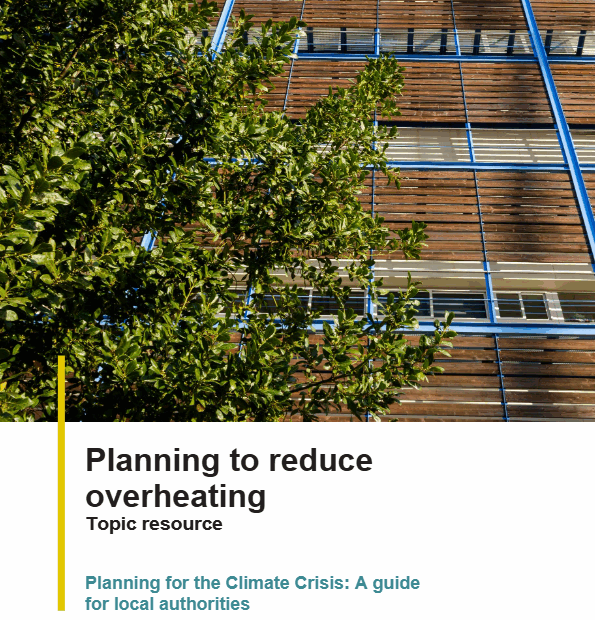 Planning to reduce overheating

Topic resource

Planning for the Climate Crisis: A guide for local authorities